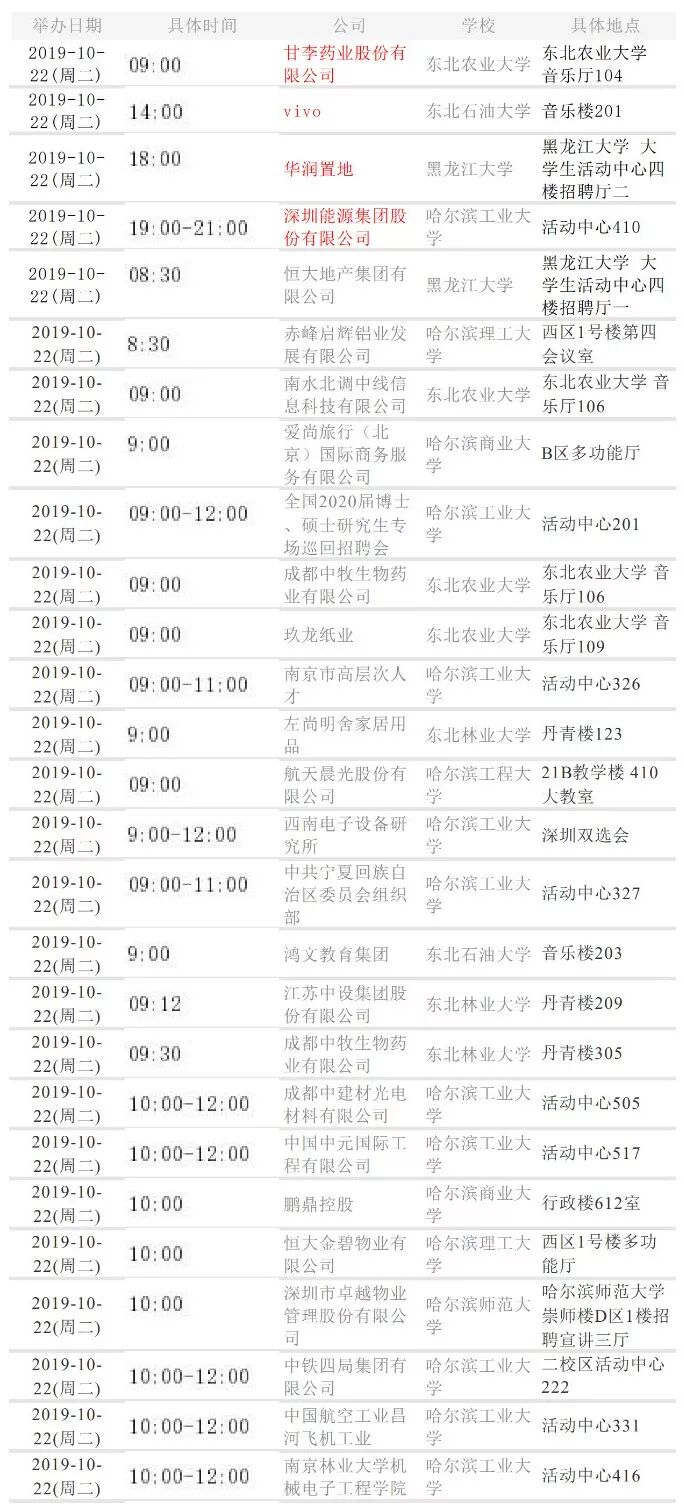 | 举办日期 | 具体时间 | 公司 | 学校 | 具体地点 |
|---|---|---|---|---|
| 2019-10-22(周二) | 09:00 | 甘李药业股份有限公司 | 东北农业大学 | 东北农业大学音乐厅104 |
| 2019-10-22(周二) | 14:00 | vivo | 东北石油大学 | 音乐楼201 |
| 2019-10-22(周二) | 18:00 | 华润置地 | 黑龙江大学 | 黑龙江大学 大学生活动中心四楼招聘厅二 |
| 2019-10-22(周二) | 19:00-21:00 | 深圳能源集团股份有限公司 | 哈尔滨工业大学 | 活动中心410 |
| 2019-10-22(周二) | 08:30 | 恒大地产集团有限公司 | 黑龙江大学 | 黑龙江大学 大学生活动中心四楼招聘厅一 |
| 2019-10-22(周二) | 8:30 | 赤峰启辉铝业发展有限公司 | 哈尔滨理工大学 | 西区1号楼第四会议室 |
| 2019-10-22(周二) | 09:00 | 南水北调中线信息科技有限公司 | 东北农业大学 | 东北农业大学 音乐厅106 |
| 2019-10-22(周二) | 9:00 | 爱尚旅行(北京)国际商务服务有限公司 | 哈尔滨商业大学 | B区多功能厅 |
| 2019-10-22(周二) | 09:00-12:00 | 全国2020届博士、硕士研究生专场巡回招聘会 | 哈尔滨工业大学 | 活动中心201 |
| 2019-10-22(周二) | 09:00 | 成都中牧生物药业有限公司 | 东北农业大学 | 东北农业大学 音乐厅106 |
| 2019-10-22(周二) | 09:00 | 玖龙纸业 | 东北农业大学 | 东北农业大学 音乐厅109 |
| 2019-10-22(周二) | 09:00-11:00 | 南京市高层次人才 | 哈尔滨工业大学 | 活动中心326 |
| 2019-10-22(周二) | 9:00 | 左尚明舍家居用品 | 东北林业大学 | 丹青楼123 |
| 2019-10-22(周二) | 09:00 | 航天晨光股份有限公司 | 哈尔滨工程大学 | 21B教学楼 410大教室 |
| 2019-10-22(周二) | 9:00-12:00 | 西南电子设备研究所 | 哈尔滨工业大学 | 深圳双选会 |
| 2019-10-22(周二) | 09:00-11:00 | 中共宁夏回族自治区委员会组织部 | 哈尔滨工业大学 | 活动中心327 |
| 2019-10-22(周二) | 9:00 | 鸿文教育集团 | 东北石油大学 | 音乐楼203 |
| 2019-10-22(周二) | 09:12 | 江苏中设集团股份有限公司 | 东北林业大学 | 丹青楼209 |
| 2019-10-22(周二) | 09:30 | 成都中牧生物药业有限公司 | 东北林业大学 | 丹青楼305 |
| 2019-10-22(周二) | 10:00-12:00 | 成都中建材光电材料有限公司 | 哈尔滨工业大学 | 活动中心505 |
| 2019-10-22(周二) | 10:00-12:00 | 中国中元国际工程有限公司 | 哈尔滨工业大学 | 活动中心517 |
| 2019-10-22(周二) | 10:00 | 鹏鼎控股 | 哈尔滨商业大学 | 行政楼612室 |
| 2019-10-22(周二) | 10:00 | 恒大金碧物业有限公司 | 哈尔滨理工大学 | 西区1号楼多功能厅 |
| 2019-10-22(周二) | 10:00 | 深圳市卓越物业管理股份有限公司 | 哈尔滨师范大学 | 哈尔滨师范大学崇师楼D区1楼招聘宣讲三厅 |
| 2019-10-22(周二) | 10:00-12:00 | 中铁四局集团有限公司 | 哈尔滨工业大学 | 二校区活动中心222 |
| 2019-10-22(周二) | 10:00-12:00 | 中国航空工业昌河飞机工业 | 哈尔滨工业大学 | 活动中心331 |
| 2019-10-22(周二) | 10:00-12:00 | 南京林业大学机械电子工程学院 | 哈尔滨工业大学 | 活动中心416 |